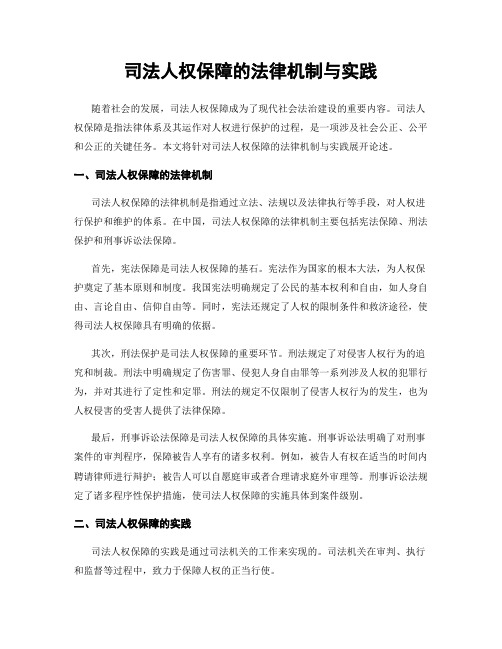 司法人权保障的法律机制与实践

随着社会的发展，司法人权保障成为了现代社会法治建设的重要内容。司法人权保障是指法律体系及其运作对人权进行保护的过程，是一项涉及社会公正、公平和公正的关键任务。本文将针对司法人权保障的法律机制与实践展开论述。

一、司法人权保障的法律机制

司法人权保障的法律机制是指通过立法、法规以及法律执行等手段，对人权进行保护和维护的体系。在中国，司法人权保障的法律机制主要包括宪法保障、刑法保护和刑事诉讼法保障。

首先，宪法保障是司法人权保障的基石。宪法作为国家的根本大法，为人权保护奠定了基本原则和制度。我国宪法明确规定了公民的基本权利和自由，如人身自由、言论自由、信仰自由等。同时，宪法还规定了人权的限制条件和救济途径，使得司法人权保障具有明确的依据。

其次，刑法保护是司法人权保障的重要环节。刑法规定了对侵害人权行为的追究和制裁。刑法中明确规定了伤害罪、侵犯人身自由罪等一系列涉及人权的犯罪行为，并对其进行了定性和定罪。刑法的规定不仅限制了侵害人权行为的发生，也为人权侵害的受害人提供了法律保障。

最后，刑事诉讼法保障是司法人权保障的具体实施。刑事诉讼法明确了对刑事案件的审判程序，保障被告人享有的诸多权利。例如，被告人有权在适当的时间内聘请律师进行辩护；被告人可以自愿庭审或者合理请求庭外审理等。刑事诉讼法规定了诸多程序性保护措施，使司法人权保障的实施具体到案件级别。

二、司法人权保障的实践

司法人权保障的实践是通过司法机关的工作来实现的。司法机关在审判、执行和监督等过程中，致力于保障人权的正当行使。